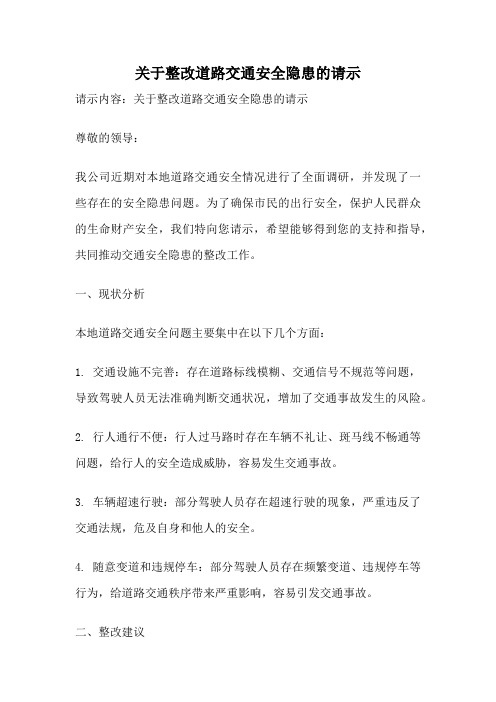 关于整改道路交通安全隐患的请示

请示内容：关于整改道路交通安全隐患的请示

尊敬的领导：

我公司近期对本地道路交通安全情况进行了全面调研，并发现了一些存在的安全隐患问题。为了确保市民的出行安全，保护人民群众的生命财产安全，我们特向您请示，希望能够得到您的支持和指导，共同推动交通安全隐患的整改工作。

一、现状分析

本地道路交通安全问题主要集中在以下几个方面：

1. 交通设施不完善：存在道路标线模糊、交通信号不规范等问题，导致驾驶人员无法准确判断交通状况，增加了交通事故发生的风险。

2. 行人通行不便：行人过马路时存在车辆不礼让、斑马线不畅通等问题，给行人的安全造成威胁，容易发生交通事故。

3. 车辆超速行驶：部分驾驶人员存在超速行驶的现象，严重违反了交通法规，危及自身和他人的安全。

4. 随意变道和违规停车：部分驾驶人员存在频繁变道、违规停车等行为，给道路交通秩序带来严重影响，容易引发交通事故。

二、整改建议